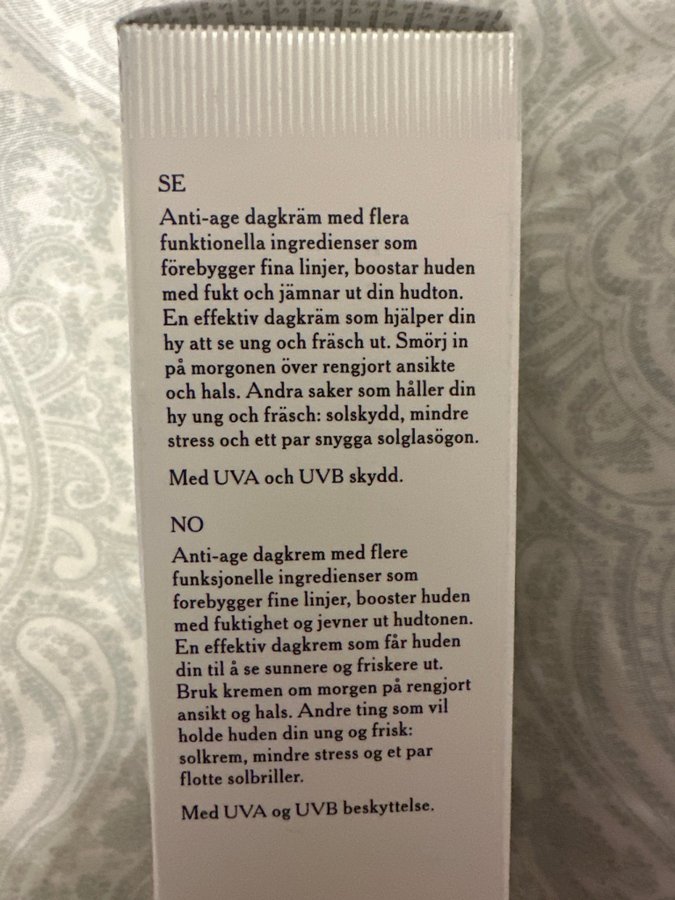 SE

Anti-age dagkräm med flera funktionella ingredienser som förebygger fina linjer, boostar huden med fukt och jämnar ut din hudton. En effektiv dagkräm som hjälper din hy att se ung och fräsch ut. Smörj in på morgonen över rengjort ansikte och hals. Andra saker som håller din hy ung och fräsch: solskydd, mindre stress och ett par snygga solglasögon.

Med UVA och UVB skydd.

NO

Anti-age dagkrem med flere funksjonelle ingredienser som forebygger fine linjer, booster huden med fuktighet og jevner ut hudtonen. En effektiv dagkrem som får huden din til å se sunnere og friskere ut. Bruk kremen om morgen på rengjort ansikt og hals. Andre ting som vil holde huden din ung og frisk: solkrem, mindre stress og et par flotte solbriller.

Med UVA og UVB beskyttelse.